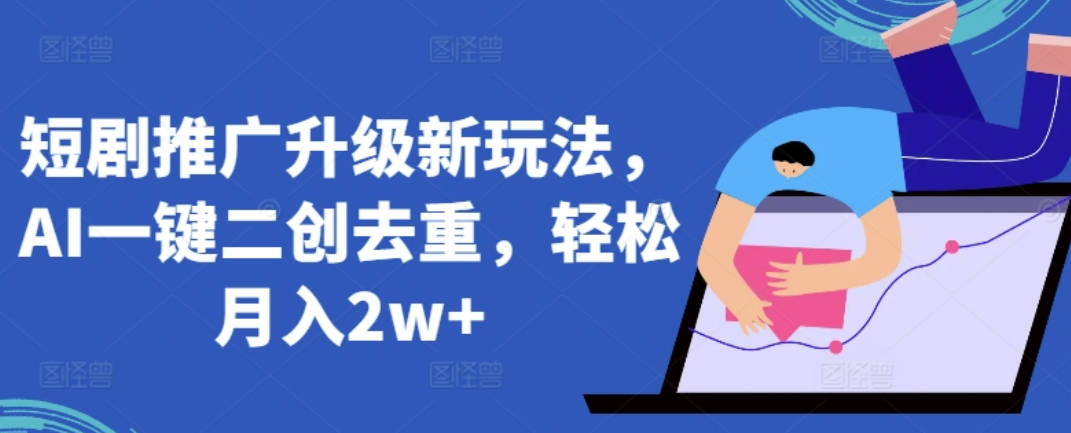 短剧推广升级新玩法，AI一键二创去重，轻松月入2w+